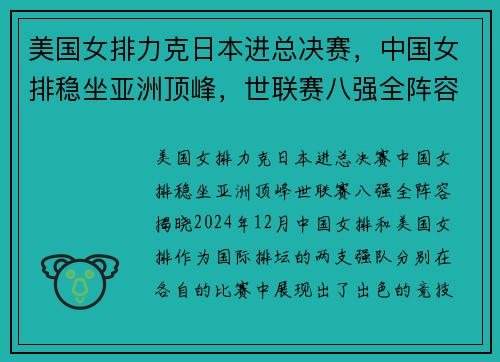 美国女排力克日本进总决赛，中国女排稳坐亚洲顶峰，世联赛八强全阵容

美国女排力克日本进总决赛中国女排稳坐亚洲顶峰世联赛八强全阵容揭晓2024年12月中国女排和美国女排作为国际排坛的两支强队分别在各自的比赛中展现出了出色的竞技